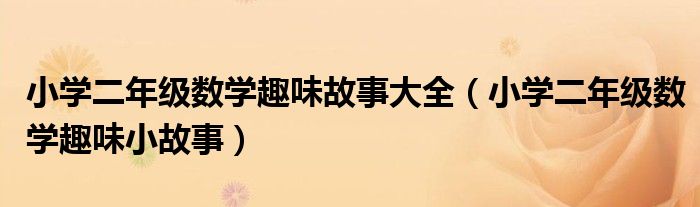 小学二年级数学趣味故事大全（小学二年级数学趣味小故事）